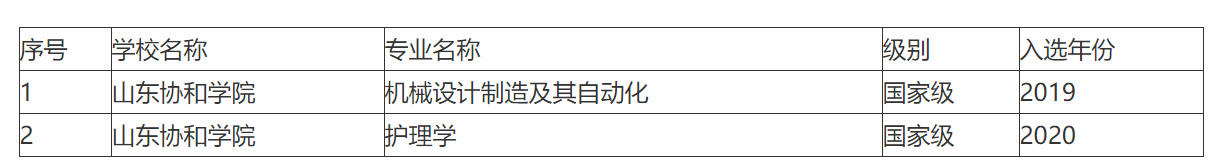 | 序号 | 学校名称 | 专业名称 | 级别 | 入选年份 |
|---|---|---|---|---|
| 1 | 山东协和学院 | 机械设计制造及其自动化 | 国家级 | 2019 |
| 2 | 山东协和学院 | 护理学 | 国家级 | 2020 |